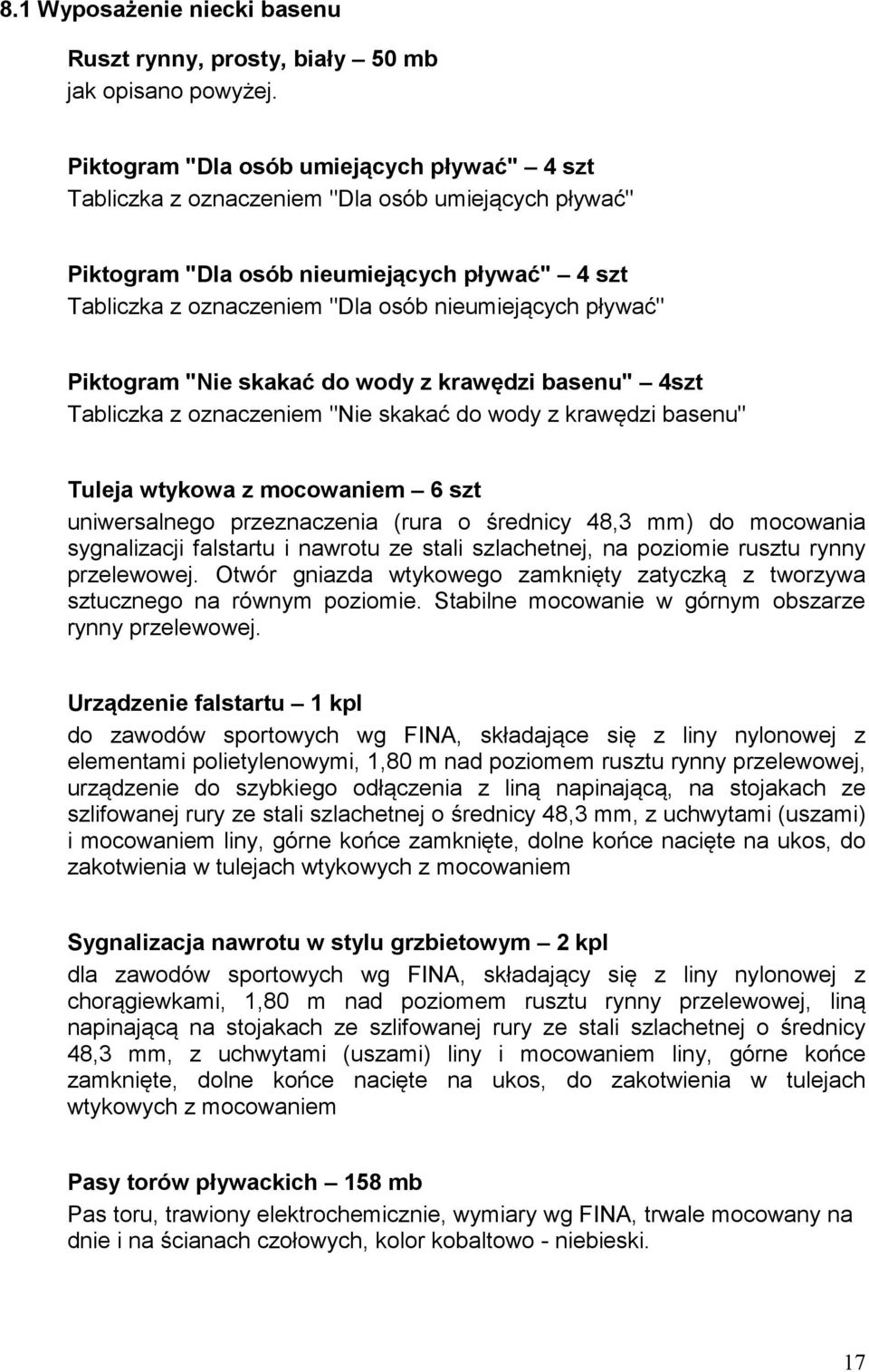 8.1 Wyposażenie niecki basenu

Ruszt rynny, prosty, biały – 50 mb
jak opisano powyżej.

Piktogram "Dla osób umiejących pływać" – 4 szt
Tabliczka z oznaczeniem "Dla osób umiejących pływać"

Piktogram "Dla osób nieumiejących pływać" – 4 szt
Tabliczka z oznaczeniem "Dla osób nieumiejących pływać"

Piktogram "Nie skakać do wody z krawędzi basenu" – 4szt
Tabliczka z oznaczeniem "Nie skakać do wody z krawędzi basenu"

Tuleja wtykowa z mocowaniem – 6 szt
uniwersalnego przeznaczenia (rura o średnicy 48,3 mm) do mocowania sygnalizacji falstartu i nawrotu ze stali szlachetnej, na poziomie rusztu rynny przelewowej. Otwór gniazda wtykowego zamknięty zatyczką z tworzywa sztucznego na równym poziomie. Stabilne mocowanie w górnym obszarze rynny przelewowej.

Urządzenie falstartu – 1 kpl
do zawodów sportowych wg FINA, składające się z liny nylonowej z elementami polietylenowymi, 1,80 m nad poziomem rusztu rynny przelewowej, urządzenie do szybkiego odłączenia z liną napinającą, na stojakach ze szlifowanej rury ze stali szlachetnej o średnicy 48,3 mm, z uchwytami (uszami) i mocowaniem liny, górne końce zamknięte, dolne końce nacięte na ukos, do zakotwienia w tulejach wtykowych z mocowaniem

Sygnalizacja nawrotu w stylu grzbietowym – 2 kpl
dla zawodów sportowych wg FINA, składający się z liny nylonowej z chorągiewkami, 1,80 m nad poziomem rusztu rynny przelewowej, liną napinającą na stojakach ze szlifowanej rury ze stali szlachetnej o średnicy 48,3 mm, z uchwytami (uszami) liny i mocowaniem liny, górne końce zamknięte, dolne końce nacięte na ukos, do zakotwienia w tulejach wtykowych z mocowaniem

Pasy torów pływackich – 158 mb
Pas toru, trawiony elektrochemicznie, wymiary wg FINA, trwale mocowany na dnie i na ścianach czołowych, kolor kobaltowo - niebieski.

17